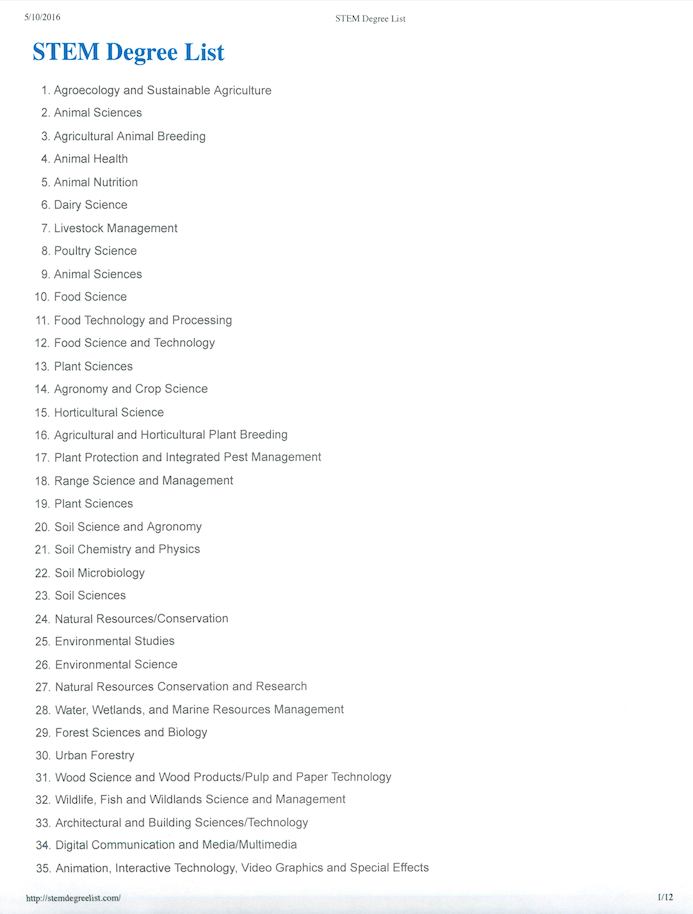 5/10/2016 STEM Degree List

STEM Degree List

1. Agroecology and Sustainable Agriculture
2. Animal Sciences
3. Agricultural Animal Breeding
4. Animal Health
5. Animal Nutrition
6. Dairy Science
7. Livestock Management
8. Poultry Science
9. Animal Sciences
10. Food Science
11. Food Technology and Processing
12. Food Science and Technology
13. Plant Sciences
14. Agronomy and Crop Science
15. Horticultural Science
16. Agricultural and Horticultural Plant Breeding
17. Plant Protection and Integrated Pest Management
18. Range Science and Management
19. Plant Sciences
20. Soil Science and Agronomy
21. Soil Chemistry and Physics
22. Soil Microbiology
23. Soil Sciences
24. Natural Resources/Conservation
25. Environmental Studies
26. Environmental Science
27. Natural Resources Conservation and Research
28. Water, Wetlands, and Marine Resources Management
29. Forest Sciences and Biology
30. Urban Forestry
31. Wood Science and Wood Products/Pulp and Paper Technology
32. Wildlife, Fish and Wildlands Science and Management
33. Architectural and Building Sciences/Technology
34. Digital Communication and Media/Multimedia
35. Animation, Interactive Technology, Video Graphics and Special Effects

http://stemdegreelist.com/ 1/12